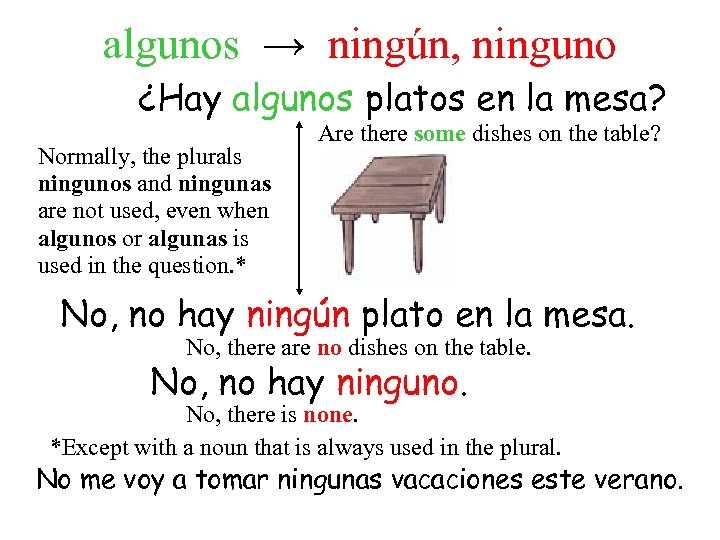 algunos → ningún, ninguno

¿Hay algunos platos en la mesa?

Are there some dishes on the table?

Normally, the plurals ningunos and ningunas are not used, even when algunos or algunas is used in the question.*

No, no hay ningún plato en la mesa.

No, there are no dishes on the table.

No, no hay ninguno.

No, there is none.

*Except with a noun that is always used in the plural.

No me voy a tomar ningunas vacaciones este verano.